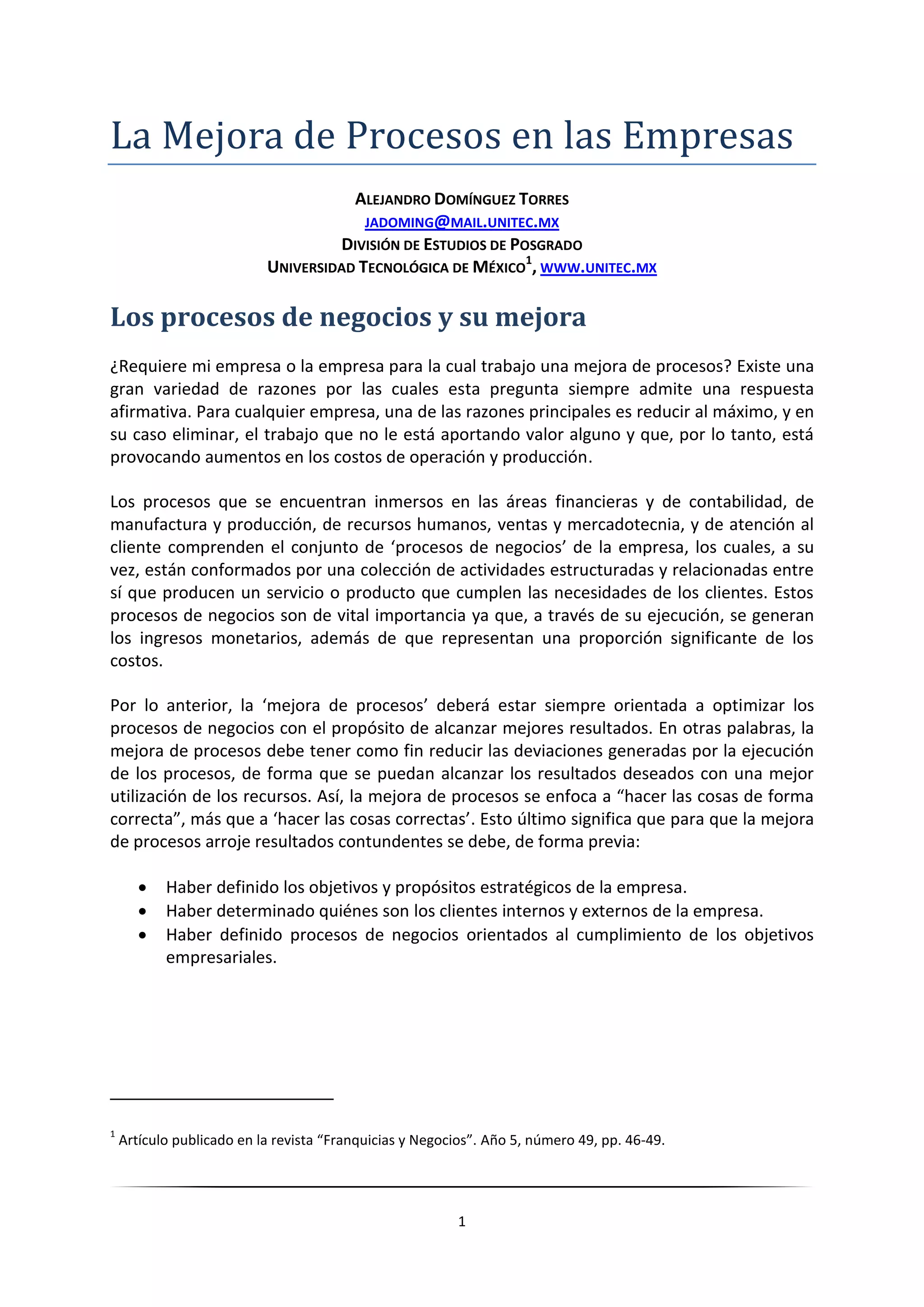 La Mejora de Procesos en las Empresas

ALEJANDRO DOMÍNGUEZ TORRES
JADOMING@MAIL.UNITEC.MX
DIVISIÓN DE ESTUDIOS DE POSGRADO
UNIVERSIDAD TECNOLÓGICA DE MÉXICO$^1$, WWW.UNITEC.MX

Los procesos de negocios y su mejora

¿Requiere mi empresa o la empresa para la cual trabajo una mejora de procesos? Existe una gran variedad de razones por las cuales esta pregunta siempre admite una respuesta afirmativa. Para cualquier empresa, una de las razones principales es reducir al máximo, y en su caso eliminar, el trabajo que no le está aportando valor alguno y que, por lo tanto, está provocando aumentos en los costos de operación y producción.

Los procesos que se encuentran inmersos en las áreas financieras y de contabilidad, de manufactura y producción, de recursos humanos, ventas y mercadotecnia, y de atención al cliente comprenden el conjunto de ‘procesos de negocios’ de la empresa, los cuales, a su vez, están conformados por una colección de actividades estructuradas y relacionadas entre sí que producen un servicio o producto que cumplen las necesidades de los clientes. Estos procesos de negocios son de vital importancia ya que, a través de su ejecución, se generan los ingresos monetarios, además de que representan una proporción significante de los costos.

Por lo anterior, la ‘mejora de procesos’ deberá estar siempre orientada a optimizar los procesos de negocios con el propósito de alcanzar mejores resultados. En otras palabras, la mejora de procesos debe tener como fin reducir las deviaciones generadas por la ejecución de los procesos, de forma que se puedan alcanzar los resultados deseados con una mejor utilización de los recursos. Así, la mejora de procesos se enfoca a “hacer las cosas de forma correcta”, más que a ‘hacer las cosas correctas’. Esto último significa que para que la mejora de procesos arroje resultados contundentes se debe, de forma previa:

• Haber definido los objetivos y propósitos estratégicos de la empresa.
• Haber determinado quiénes son los clientes internos y externos de la empresa.
• Haber definido procesos de negocios orientados al cumplimiento de los objetivos empresariales.

$^1$ Artículo publicado en la revista “Franquicias y Negocios”. Año 5, número 49, pp. 46-49.

1